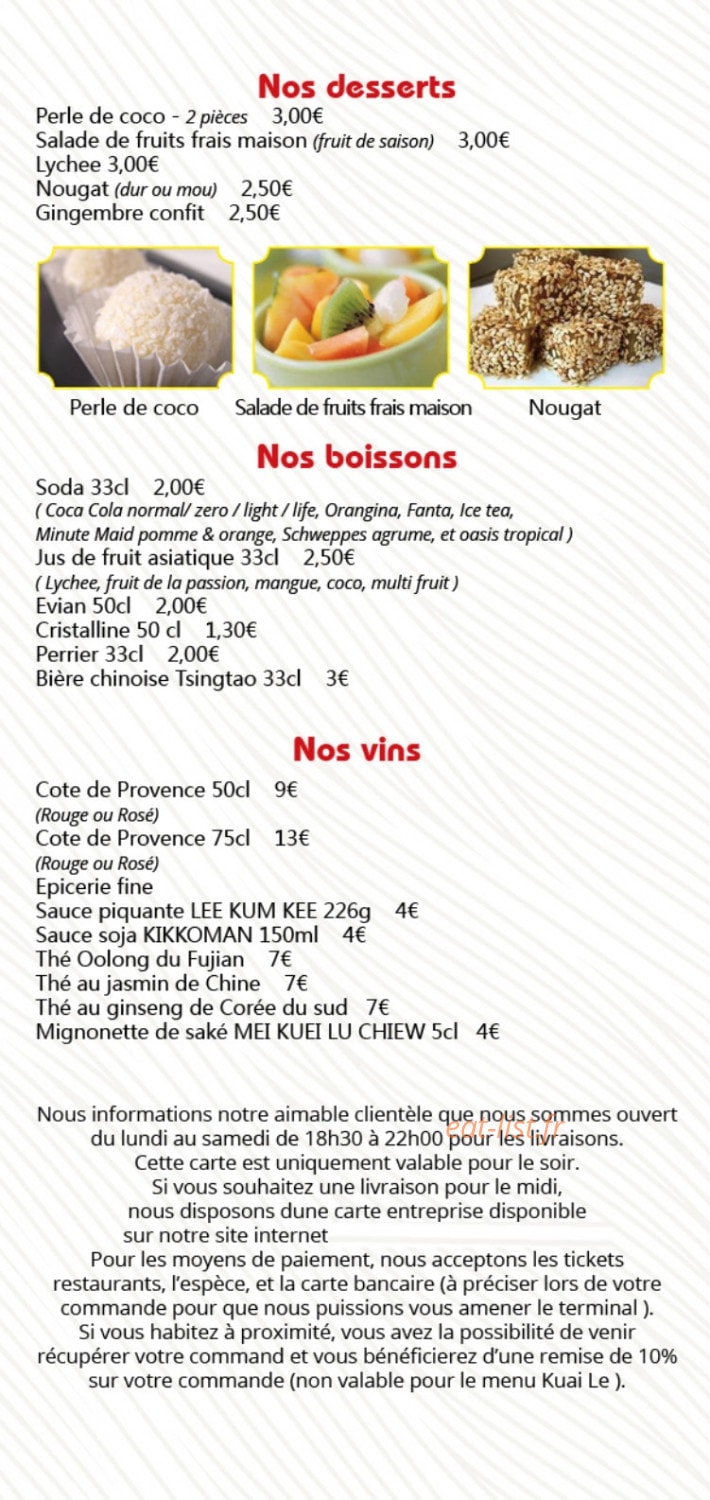 Nos desserts
Perle de coco - 2 pièces 3,00€
Salade de fruits frais maison (fruit de saison) 3,00€
Lychee 3,00€
Nougat (dur ou mou) 2,50€
Gingembre confit 2,50€

Perle de coco
Salade de fruits frais maison
Nougat

Nos boissons
Soda 33cl 2,00€
( Coca Cola normal/ zero / light / life, Orangina, Fanta, Ice tea, Minute Maid pomme & orange, Schweppes agrume, et oasis tropical )
Jus de fruit asiatique 33cl 2,50€
( Lychee, fruit de la passion, mangue, coco, multi fruit )
Evian 50cl 2,00€
Cristalline 50 cl 1,30€
Perrier 33cl 2,00€
Bière chinoise Tsingtao 33cl 3€

Nos vins
Cote de Provence 50cl 9€
(Rouge ou Rosé)
Cote de Provence 75cl 13€
(Rouge ou Rosé)
Epicerie fine
Sauce piquante LEE KUM KEE 226g 4€
Sauce soja KIKKOMAN 150ml 4€
Thé Oolong du Fujian 7€
Thé au jasmin de Chine 7€
Thé au ginseng de Corée du sud 7€
Mignonette de saké MEI KUEI LU CHIEW 5cl 4€

Nous informations notre aimable clientèle que nous sommes ouvert du lundi au samedi de 18h30 à 22h00 pour les livraisons.
Cette carte est uniquement valable pour le soir.
Si vous souhaitez une livraison pour le midi, nous disposons dune carte entreprise disponible sur notre site internet
Pour les moyens de paiement, nous acceptons les tickets restaurants, l'espèce, et la carte bancaire (à préciser lors de votre commande pour que nous puissions vous amener le terminal ).
Si vous habitez à proximité, vous avez la possibilité de venir récupérer votre command et vous bénéficierez d'une remise de 10% sur votre commande (non valable pour le menu Kuai Le ).

eat-list.fr